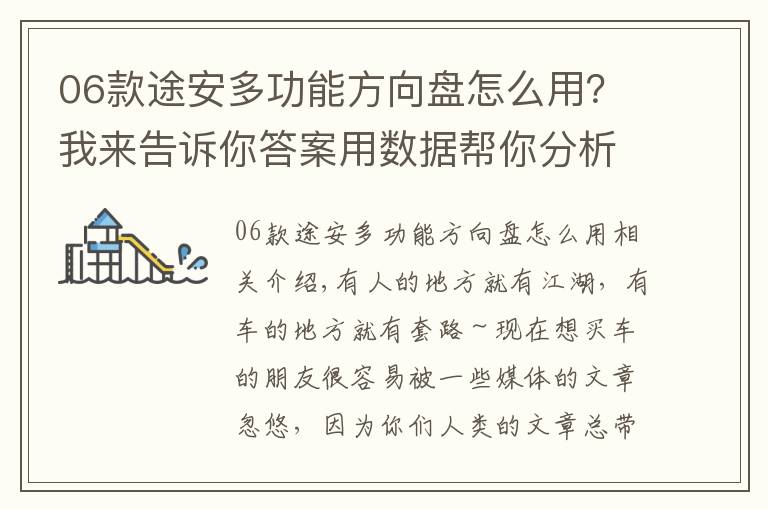 06款途安多功能方向盘怎么用？我来告诉你答案用数据帮你分析

06款途安多功能方向盘怎么用相关介绍，有人的地方就有江湖，有车的地方就有套路~现在想买车的朋友很容易被一些媒体的文章忽悠，因为你们人类的文章总带